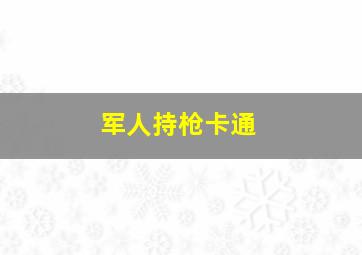 军人持枪卡通